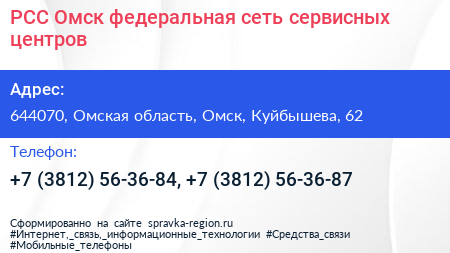 РСС Омск федеральная сеть сервисных центров

Адрес:

644070, Омская область, Омск, Куйбышева, 62

Телефон:

+7 (3812) 56-36-84, +7 (3812) 56-36-87

Сформированно на сайте spravka-region.ru
#Интернет,_связь,_информационные_технологии #Средства_связи
#Мобильные_телефоны